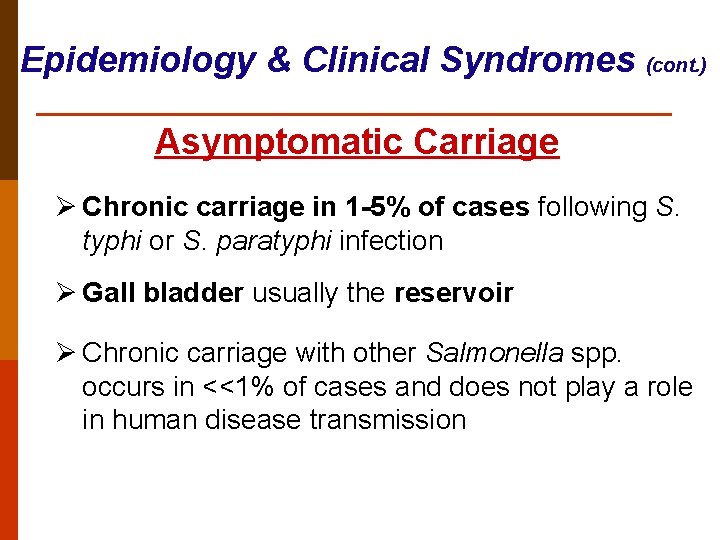 Epidemiology & Clinical Syndromes (cont.)

Asymptomatic Carriage

➢ Chronic carriage in 1-5% of cases following S. typhi or S. paratyphi infection

➢ Gall bladder usually the reservoir

➢ Chronic carriage with other Salmonella spp. occurs in <<1% of cases and does not play a role in human disease transmission